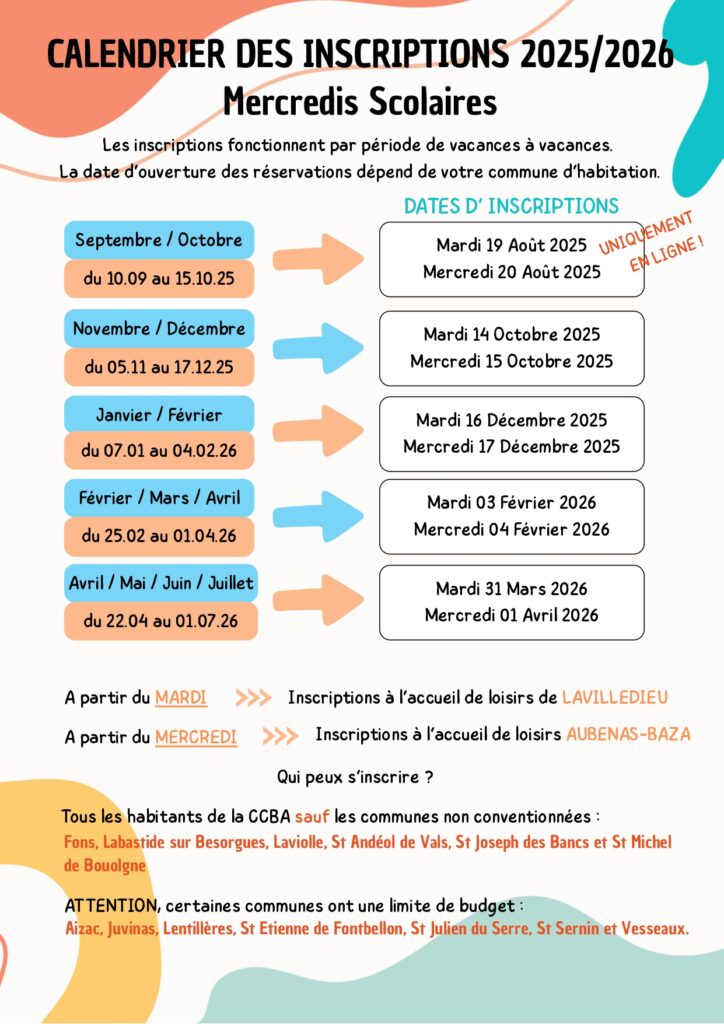 CALENDRIER DES INSCRIPTIONS 2025/2026
Mercredis Scolaires

Les inscriptions fonctionnent par période de vacances à vacances.
La date d'ouverture des réservations dépend de votre commune d'habitation.

DATES D' INSCRIPTIONS

Septembre / Octobre
du 10.09 au 15.10.25

Mardi 19 Août 2025
Mercredi 20 Août 2025

UNIQUEMENT EN LIGNE !

Novembre / Décembre
du 05.11 au 17.12.25

Mardi 14 Octobre 2025
Mercredi 15 Octobre 2025

Janvier / Février
du 07.01 au 04.02.26

Mardi 16 Décembre 2025
Mercredi 17 Décembre 2025

Février / Mars / Avril
du 25.02 au 01.04.26

Mardi 03 Février 2026
Mercredi 04 Février 2026

Avril / Mai / Juin / Juillet
du 22.04 au 01.07.26

Mardi 31 Mars 2026
Mercredi 01 Avril 2026

A partir du MARDI >>> Inscriptions à l'accueil de loisirs de LAVILLEDIEU

A partir du MERCREDI >>> Inscriptions à l'accueil de loisirs AUBENAS-BAZA

Qui peux s'inscrire ?

Tous les habitants de la CCBA sauf les communes non conventionnées :
Fons, Labastide sur Besorgues, Laviolle, St Andéol de Vals, St Joseph des Bancs et St Michel de Bouolgne

ATTENTION, certaines communes ont une limite de budget :
Aizac, Juvinas, Lentillères, St Etienne de Fontbellon, St Julien du Serre, St Sernin et Vesseaux.